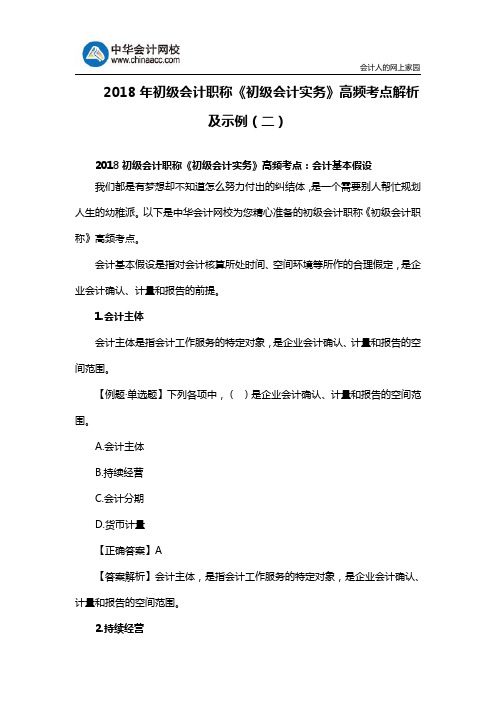 中华会计网校
www.chinaacc.com

会计人的网上家园

2018 年初级会计职称《初级会计实务》高频考点解析及示例（二）

2018 初级会计职称《初级会计实务》高频考点：会计基本假设

我们都是有梦想却不知道怎么努力付出的纠结体，是一个需要别人帮忙规划人生的幼稚派。以下是中华会计网校为您精心准备的初级会计职称《初级会计职称》高频考点。

会计基本假设是指对会计核算所处时间、空间环境等所作的合理假定，是企业会计确认、计量和报告的前提。

1.会计主体

会计主体是指会计工作服务的特定对象，是企业会计确认、计量和报告的空间范围。

【例题·单选题】下列各项中，（ ）是企业会计确认、计量和报告的空间范围。

A.会计主体

B.持续经营

C.会计分期

D.货币计量

【正确答案】A

【答案解析】会计主体，是指会计工作服务的特定对象，是企业会计确认、计量和报告的空间范围。

2.持续经营